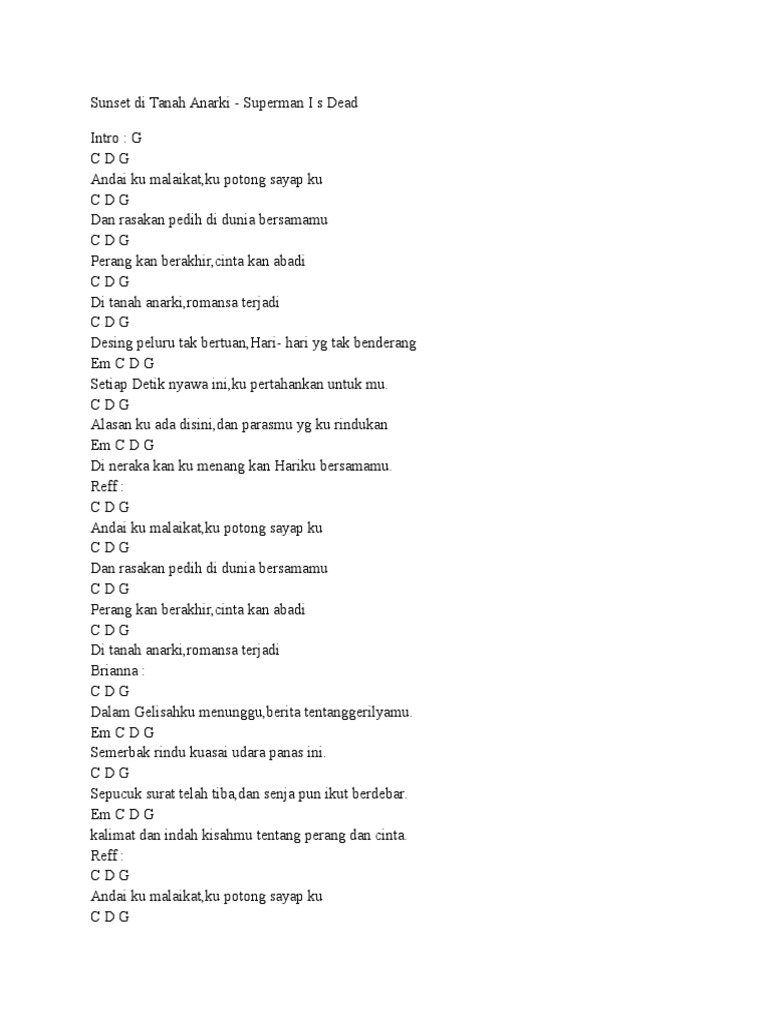 Sunset di Tanah Anarki - Superman I s Dead

Intro : G
C D G
Andai ku malaikat,ku potong sayap ku
C D G
Dan rasakan pedih di dunia bersamamu
C D G
Perang kan berakhir,cinta kan abadi
C D G
Di tanah anarki,romansa terjadi
C D G
Desing peluru tak bertuan,Hari- hari yg tak benderang
Em C D G
Setiap Detik nyawa ini,ku pertahankan untuk mu.
C D G
Alasan ku ada disini,dan parasmu yg ku rindukan
Em C D G
Di neraka kan ku menang kan Hariku bersamamu.
Reff :
C D G
Andai ku malaikat,ku potong sayap ku
C D G
Dan rasakan pedih di dunia bersamamu
C D G
Perang kan berakhir,cinta kan abadi
C D G
Di tanah anarki,romansa terjadi
Brianna :
C D G
Dalam Gelisahku menunggu,berita tentanggerilyamu.
Em C D G
Semerbak rindu kuasai udara panas ini.
C D G
Sepucuk surat telah tiba,dan senja pun ikut berdebar.
Em C D G
kalimat dan indah kisahmu tentang perang dan cinta.
Reff :
C D G
Andai ku malaikat,ku potong sayap ku
C D G